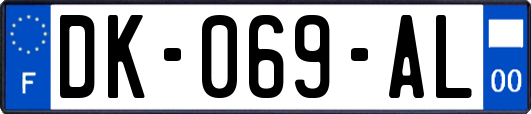 F
DK-069-AL
00